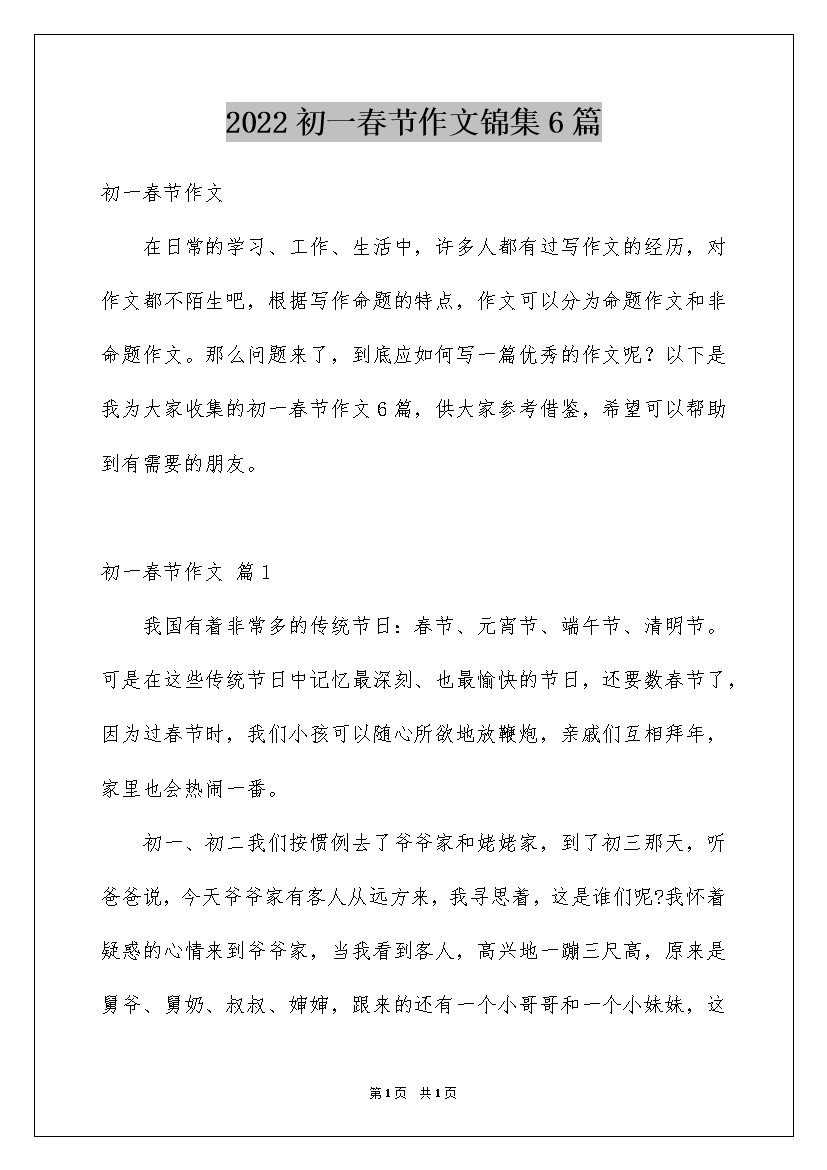 2022初一春节作文锦集6篇

初一春节作文

在日常的学习、工作、生活中，许多人都有过写作文的经历，对作文都不陌生吧，根据写作命题的特点，作文可以分为命题作文和非命题作文。那么问题来了，到底应如何写一篇优秀的作文呢？以下是我为大家收集的初一春节作文6篇，供大家参考借鉴，希望可以帮助到有需要的朋友。

初一春节作文 篇1

我国有着非常多的传统节日：春节、元宵节、端午节、清明节。可是在这些传统节日中记忆最深刻、也最愉快的节日，还要数春节了，因为过春节时，我们小孩可以随心所欲地放鞭炮，亲戚们互相拜年，家里也会热闹一番。

初一、初二我们按惯例去了爷爷家和姥姥家，到了初三那天，听爸爸说，今天爷爷家有客人从远方来，我寻思着，这是谁们呢?我怀着疑惑的心情来到爷爷家，当我看到客人，高兴地一蹦三尺高，原来是舅爷、舅奶、叔叔、婶婶，跟来的还有一个小哥哥和一个小妹妹，这

第1页 共1页